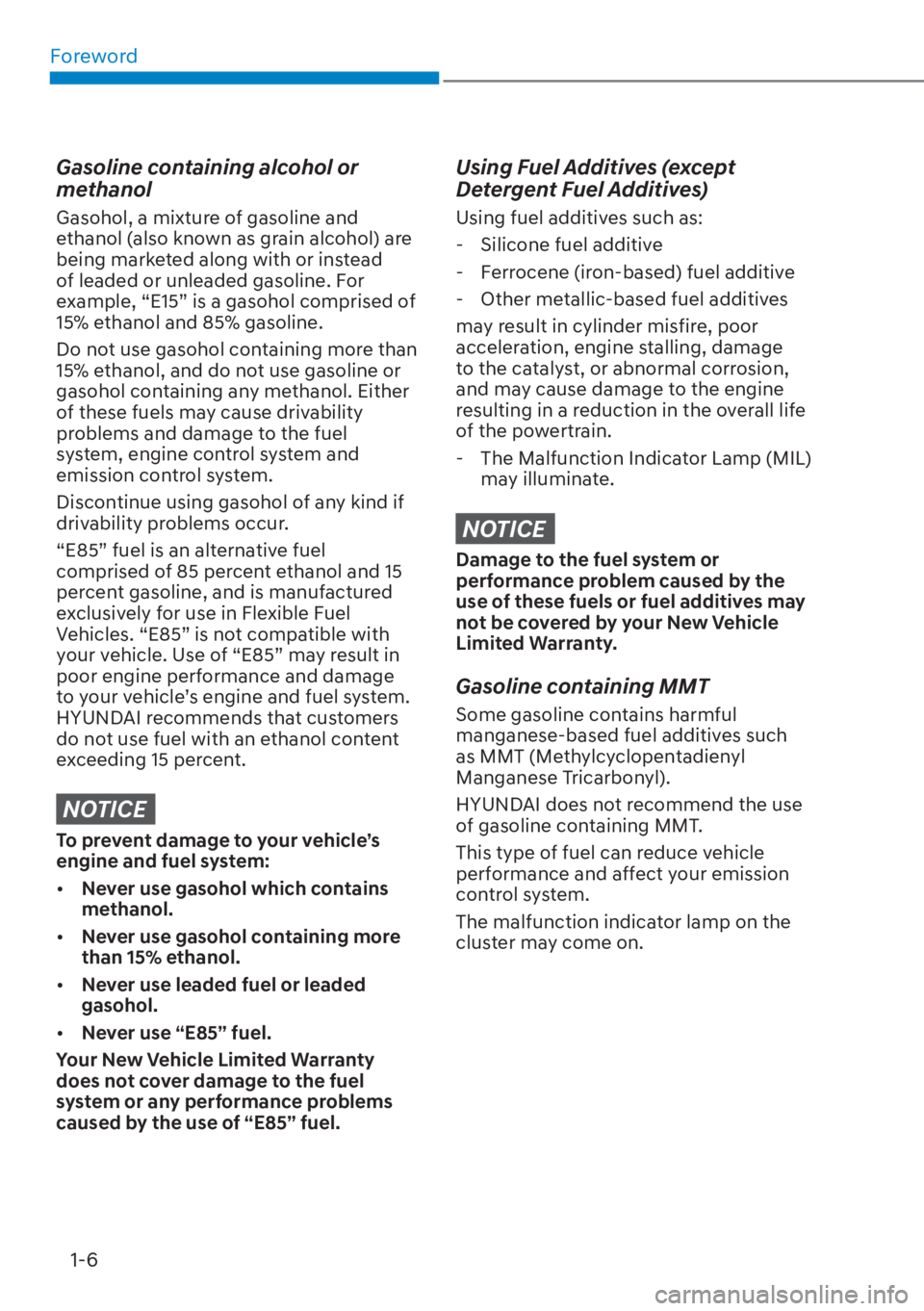 Foreword

Gasoline containing alcohol or methanol

Gasohol, a mixture of gasoline and ethanol (also known as grain alcohol) are being marketed along with or instead of leaded or unleaded gasoline. For example, “E15” is a gasohol comprised of 15% ethanol and 85% gasoline.

Do not use gasohol containing more than 15% ethanol, and do not use gasoline or gasohol containing any methanol. Either of these fuels may cause drivability problems and damage to the fuel system, engine control system and emission control system.

Discontinue using gasohol of any kind if drivability problems occur.

“E85” fuel is an alternative fuel comprised of 85 percent ethanol and 15 percent gasoline, and is manufactured exclusively for use in Flexible Fuel Vehicles. “E85” is not compatible with your vehicle. Use of “E85” may result in poor engine performance and damage to your vehicle’s engine and fuel system. HYUNDAI recommends that customers do not use fuel with an ethanol content exceeding 15 percent.

NOTICE

To prevent damage to your vehicle’s engine and fuel system:

• Never use gasohol which contains methanol.

• Never use gasohol containing more than 15% ethanol.

• Never use leaded fuel or leaded gasohol.

• Never use “E85” fuel.

Your New Vehicle Limited Warranty does not cover damage to the fuel system or any performance problems caused by the use of “E85” fuel.

Using Fuel Additives (except Detergent Fuel Additives)

Using fuel additives such as:

- Silicone fuel additive

- Ferrocene (iron-based) fuel additive

- Other metallic-based fuel additives

may result in cylinder misfire, poor acceleration, engine stalling, damage to the catalyst, or abnormal corrosion, and may cause damage to the engine resulting in a reduction in the overall life of the powertrain.

- The Malfunction Indicator Lamp (MIL) may illuminate.

NOTICE

Damage to the fuel system or performance problem caused by the use of these fuels or fuel additives may not be covered by your New Vehicle Limited Warranty.

Gasoline containing MMT

Some gasoline contains harmful manganese-based fuel additives such as MMT (Methylcyclopentadienyl Manganese Tricarbonyl).

HYUNDAI does not recommend the use of gasoline containing MMT.

This type of fuel can reduce vehicle performance and affect your emission control system.

The malfunction indicator lamp on the cluster may come on.

1-6

carmanualsonline.info